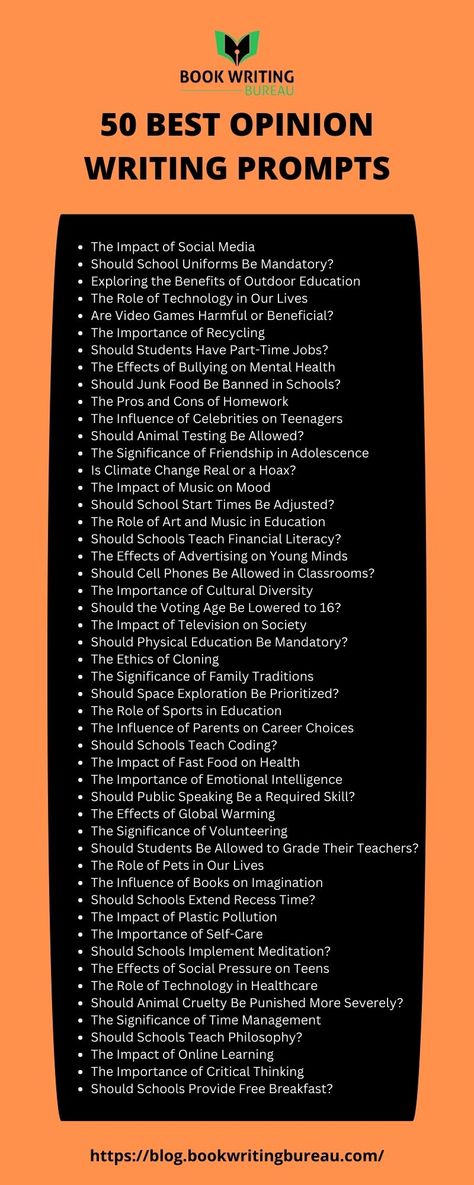 BOOK WRITING
BUREAU

50 BEST OPINION WRITING PROMPTS

- The Impact of Social Media
- Should School Uniforms Be Mandatory?
- Exploring the Benefits of Outdoor Education
- The Role of Technology in Our Lives
- Are Video Games Harmful or Beneficial?
- The Importance of Recycling
- Should Students Have Part-Time Jobs?
- The Effects of Bullying on Mental Health
- Should Junk Food Be Banned in Schools?
- The Pros and Cons of Homework
- The Influence of Celebrities on Teenagers
- Should Animal Testing Be Allowed?
- The Significance of Friendship in Adolescence
- Is Climate Change Real or a Hoax?
- The Impact of Music on Mood
- Should School Start Times Be Adjusted?
- The Role of Art and Music in Education
- Should Schools Teach Financial Literacy?
- The Effects of Advertising on Young Minds
- Should Cell Phones Be Allowed in Classrooms?
- The Importance of Cultural Diversity
- Should the Voting Age Be Lowered to 16?
- The Impact of Television on Society
- Should Physical Education Be Mandatory?
- The Ethics of Cloning
- The Significance of Family Traditions
- Should Space Exploration Be Prioritized?
- The Role of Sports in Education
- The Influence of Parents on Career Choices
- Should Schools Teach Coding?
- The Impact of Fast Food on Health
- The Importance of Emotional Intelligence
- Should Public Speaking Be a Required Skill?
- The Effects of Global Warming
- The Significance of Volunteering
- Should Students Be Allowed to Grade Their Teachers?
- The Role of Pets in Our Lives
- The Influence of Books on Imagination
- Should Schools Extend Recess Time?
- The Impact of Plastic Pollution
- The Importance of Self-Care
- Should Schools Implement Meditation?
- The Effects of Social Pressure on Teens
- The Role of Technology in Healthcare
- Should Animal Cruelty Be Punished More Severely?
- The Significance of Time Management
- Should Schools Teach Philosophy?
- The Impact of Online Learning
- The Importance of Critical Thinking
- Should Schools Provide Free Breakfast?

https://blog.bookwritingbureau.com/